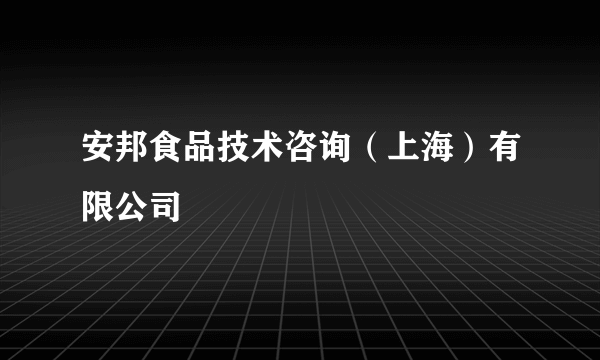 安邦食品技术咨询（上海）有限公司